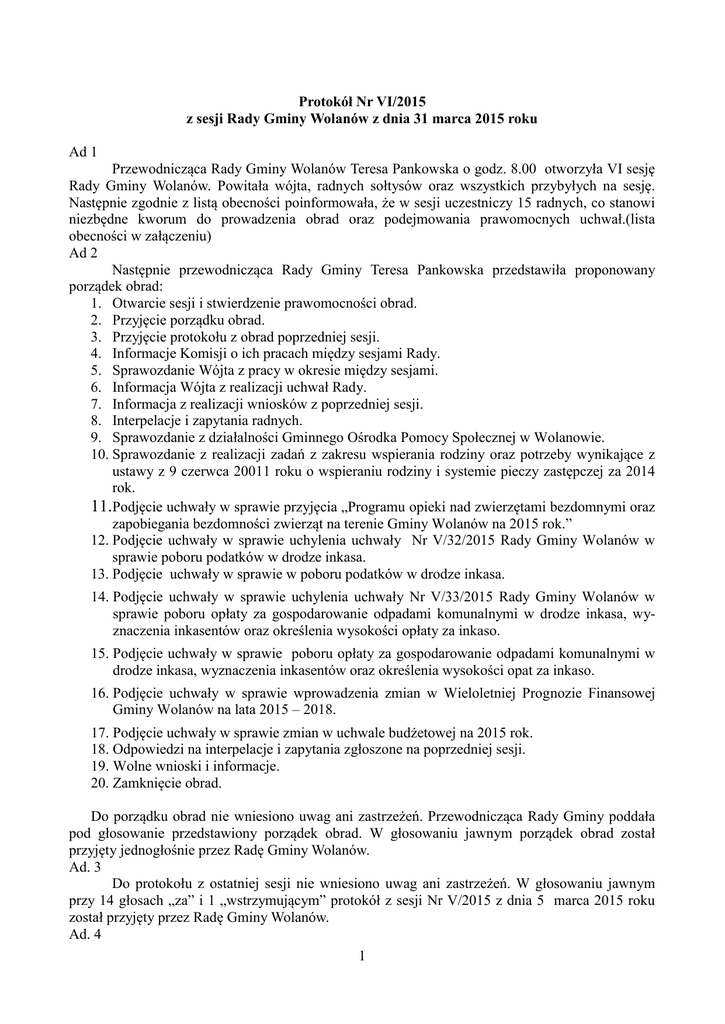 Protokół Nr VI/2015
z sesji Rady Gminy Wolanów z dnia 31 marca 2015 roku

Ad 1
Przewodnicząca Rady Gminy Wolanów Teresa Pankowska o godz. 8.00 otworzyła VI sesję Rady Gminy Wolanów. Powitała wójta, radnych sołtysów oraz wszystkich przybyłych na sesję. Następnie zgodnie z listą obecności poinformowała, że w sesji uczestniczy 15 radnych, co stanowi niezbędne kworum do prowadzenia obrad oraz podejmowania prawomocnych uchwał.(lista obecności w załączeniu)
Ad 2
Następnie przewodnicząca Rady Gminy Teresa Pankowska przedstawiła proponowany porządek obrad:
1. Otwarcie sesji i stwierdzenie prawomocności obrad.
2. Przyjęcie porządku obrad.
3. Przyjęcie protokołu z obrad poprzedniej sesji.
4. Informacje Komisji o ich pracach między sesjami Rady.
5. Sprawozdanie Wójta z pracy w okresie między sesjami.
6. Informacja Wójta z realizacji uchwał Rady.
7. Informacja z realizacji wniosków z poprzedniej sesji.
8. Interpelacje i zapytania radnych.
9. Sprawozdanie z działalności Gminnego Ośrodka Pomocy Społecznej w Wolanowie.
10. Sprawozdanie z realizacji zadań z zakresu wspierania rodziny oraz potrzeby wynikające z ustawy z 9 czerwca 20011 roku o wspieraniu rodziny i systemie pieczy zastępczej za 2014 rok.
11. Podjęcie uchwały w sprawie przyjęcia „Programu opieki nad zwierzętami bezdomnymi oraz zapobiegania bezdomności zwierząt na terenie Gminy Wolanów na 2015 rok.”
12. Podjęcie uchwały w sprawie uchylenia uchwały Nr V/32/2015 Rady Gminy Wolanów w sprawie poboru podatków w drodze inkasa.
13. Podjęcie uchwały w sprawie w poboru podatków w drodze inkasa.
14. Podjęcie uchwały w sprawie uchylenia uchwały Nr V/33/2015 Rady Gminy Wolanów w sprawie poboru opłaty za gospodarowanie odpadami komunalnymi w drodze inkasa, wyznaczenia inkasentów oraz określenia wysokości opłaty za inkaso.
15. Podjęcie uchwały w sprawie poboru opłaty za gospodarowanie odpadami komunalnymi w drodze inkasa, wyznaczenia inkasentów oraz określenia wysokości opat za inkaso.
16. Podjęcie uchwały w sprawie wprowadzenia zmian w Wieloletniej Prognozie Finansowej Gminy Wolanów na lata 2015 – 2018.
17. Podjęcie uchwały w sprawie zmian w uchwale budżetowej na 2015 rok.
18. Odpowiedzi na interpelacje i zapytania zgłoszone na poprzedniej sesji.
19. Wolne wnioski i informacje.
20. Zamknięcie obrad.

Do porządku obrad nie wniesiono uwag ani zastrzeżeń. Przewodnicząca Rady Gminy poddała pod głosowanie przedstawiony porządek obrad. W głosowaniu jawnym porządek obrad został przyjęty jednogłośnie przez Radę Gminy Wolanów.
Ad. 3
Do protokołu z ostatniej sesji nie wniesiono uwag ani zastrzeżeń. W głosowaniu jawnym przy 14 głosach „za” i 1 „wstrzymującym” protokół z sesji Nr V/2015 z dnia 5 marca 2015 roku został przyjęty przez Radę Gminy Wolanów.
Ad. 4
1